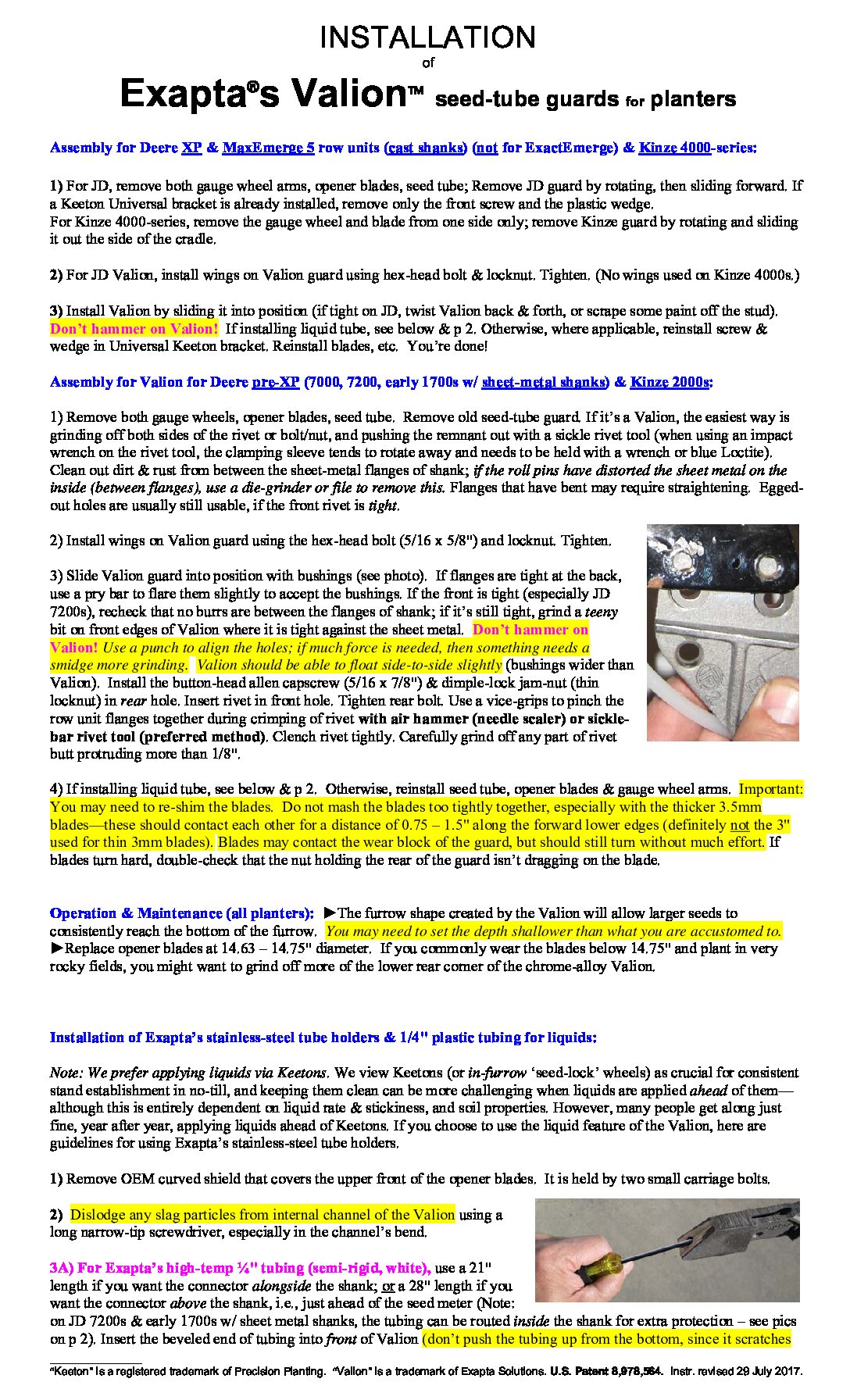 INSTALLATION
of
Exapta®s Valion™ seed-tube guards for planters

Assembly for Deere XP & MaxEmerge 5 row units (cast shanks) (not for ExactEmerge) & Kinze 4000-series:

1) For JD, remove both gauge wheel arms, opener blades, seed tube; Remove JD guard by rotating, then sliding forward. If a Keeton Universal bracket is already installed, remove only the front screw and the plastic wedge.
For Kinze 4000-series, remove the gauge wheel and blade from one side only; remove Kinze guard by rotating and sliding it out the side of the cradle.

2) For JD Valion, install wings on Valion guard using hex-head bolt & locknut. Tighten. (No wings used on Kinze 4000s.)

3) Install Valion by sliding it into position (if tight on JD, twist Valion back & forth, or scrape some paint off the stud). Don't hammer on Valion! If installing liquid tube, see below & p 2. Otherwise, where applicable, reinstall screw & wedge in Universal Keeton bracket. Reinstall blades, etc. You're done!

Assembly for Valion for Deere pre-XP (7000, 7200, early 1700s w/ sheet-metal shanks) & Kinze 2000s:

1) Remove both gauge wheels, opener blades, seed tube. Remove old seed-tube guard. If it's a Valion, the easiest way is grinding off both sides of the rivet or bolt/nut, and pushing the remnant out with a sickle rivet tool (when using an impact wrench on the rivet tool, the clamping sleeve tends to rotate away and needs to be held with a wrench or blue Loctite). Clean out dirt & rust from between the sheet-metal flanges of shank; if the roll pins have distorted the sheet metal on the inside (between flanges), use a die-grinder or file to remove this. Flanges that have bent may require straightening. Egged-out holes are usually still usable, if the front rivet is tight.

2) Install wings on Valion guard using the hex-head bolt (5/16 x 5/8") and locknut. Tighten.

3) Slide Valion guard into position with bushings (see photo). If flanges are tight at the back, use a pry bar to flare them slightly to accept the bushings. If the front is tight (especially JD 7200s), recheck that no burrs are between the flanges of shank; if it's still tight, grind a teeny bit on front edges of Valion where it is tight against the sheet metal. Don't hammer on Valion! Use a punch to align the holes; if much force is needed, then something needs a smidge more grinding. Valion should be able to float side-to-side slightly (bushings wider than Valion). Install the button-head allen capscrew (5/16 x 7/8") & dimple-lock jam-nut (thin locknut) in rear hole. Insert rivet in front hole. Tighten rear bolt. Use a vice-grips to pinch the row unit flanges together during crimping of rivet with air hammer (needle scaler) or sickle-bar rivet tool (preferred method). Clench rivet tightly. Carefully grind off any part of rivet butt protruding more than 1/8".

4) If installing liquid tube, see below & p 2. Otherwise, reinstall seed tube, opener blades & gauge wheel arms. Important: You may need to re-shim the blades. Do not mash the blades too tightly together, especially with the thicker 3.5mm blades—these should contact each other for a distance of 0.75 – 1.5" along the forward lower edges (definitely not the 3" used for thin 3mm blades). Blades may contact the wear block of the guard, but should still turn without much effort. If blades turn hard, double-check that the nut holding the rear of the guard isn't dragging on the blade.

Operation & Maintenance (all planters): ►The furrow shape created by the Valion will allow larger seeds to consistently reach the bottom of the furrow. You may need to set the depth shallower than what you are accustomed to. ►Replace opener blades at 14.63 – 14.75" diameter. If you commonly wear the blades below 14.75" and plant in very rocky fields, you might want to grind off more of the lower rear corner of the chrome-alloy Valion.

Installation of Exapta's stainless-steel tube holders & 1/4" plastic tubing for liquids:

Note: We prefer applying liquids via Keetons. We view Keetons (or in-furrow 'seed-lock' wheels) as crucial for consistent stand establishment in no-till, and keeping them clean can be more challenging when liquids are applied ahead of them—although this is entirely dependent on liquid rate & stickiness, and soil properties. However, many people get along just fine, year after year, applying liquids ahead of Keetons. If you choose to use the liquid feature of the Valion, here are guidelines for using Exapta's stainless-steel tube holders.

1) Remove OEM curved shield that covers the upper front of the opener blades. It is held by two small carriage bolts.

2) Dislodge any slag particles from internal channel of the Valion using a long narrow-tip screwdriver, especially in the channel's bend.

3A) For Exapta's high-temp ¼" tubing (semi-rigid, white), use a 21" length if you want the connector alongside the shank; or a 28" length if you want the connector above the shank, i.e., just ahead of the seed meter (Note: on JD 7200s & early 1700s w/ sheet metal shanks, the tubing can be routed inside the shank for extra protection – see pics on p 2). Insert the beveled end of tubing into front of Valion (don't push the tubing up from the bottom, since it scratches

"Keeton" is a registered trademark of Precision Planting. "Valion" is a trademark of Exapta Solutions. U.S. Patent 8,978,564. Instr. revised 29 July 2017.